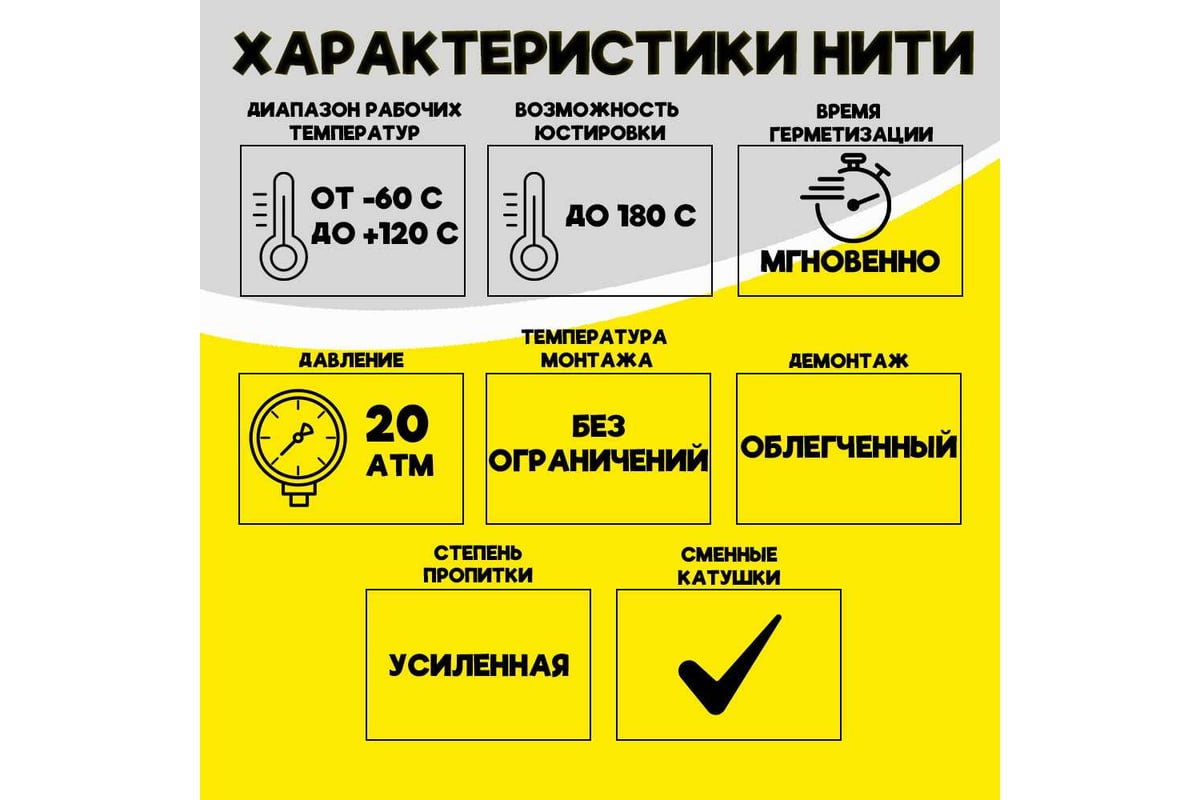 ХАРАКТЕРИСТИКИ НИТИ

ДИАПАЗОН РАБОЧИХ ТЕМПЕРАТУР

ОТ -60 С ДО +120 С

ВОЗМОЖНОСТЬ ЮСТИРОВКИ

ДО 180 С

ВРЕМЯ ГЕРМЕТИЗАЦИИ

МГНОВЕННО

ДАВЛЕНИЕ

20 АТМ

ТЕМПЕРАТУРА МОНТАЖА

БЕЗ ОГРАНИЧЕНИЙ

ДЕМОНТАЖ

ОБЛЕГЧЕННЫЙ

СТЕПЕНЬ ПРОПИТКИ

УСИЛЕННАЯ

СМЕННЫЕ КАТУШКИ